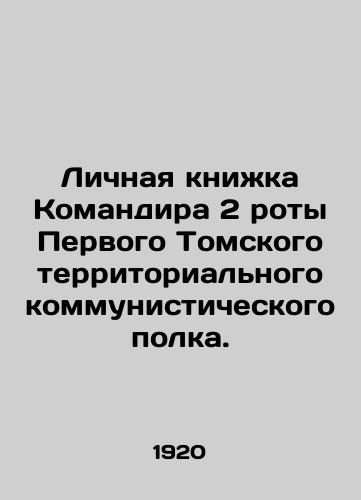 Личная книжка Командира 2 роты Первого Томского территориального коммунистического полка.

1920